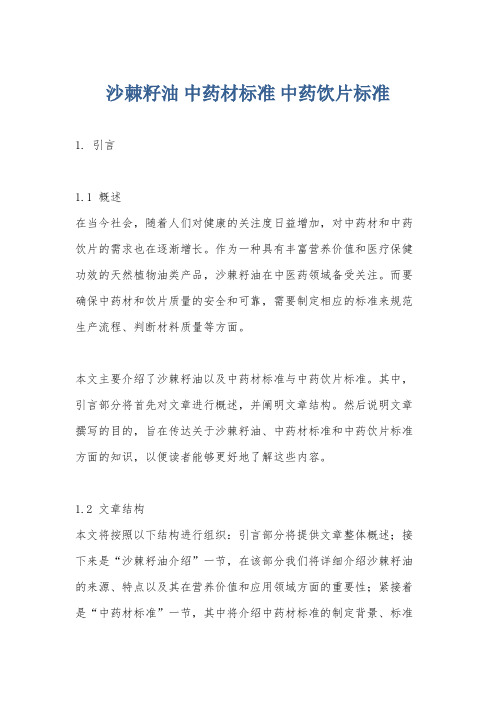 沙棘籽油 中药材标准 中药饮片标准

1. 引言

1.1 概述
在当今社会，随着人们对健康的关注度日益增加，对中药材和中药饮片的需求也在逐渐增长。作为一种具有丰富营养价值和医疗保健功效的天然植物油类产品，沙棘籽油在中医药领域备受关注。而要确保中药材和饮片质量的安全和可靠，需要制定相应的标准来规范生产流程、判断材料质量等方面。

本文主要介绍了沙棘籽油以及中药材标准与中药饮片标准。其中，引言部分将首先对文章进行概述，并阐明文章结构。然后说明文章撰写的目的，旨在传达关于沙棘籽油、中药材标准和中药饮片标准方面的知识，以便读者能够更好地了解这些内容。

1.2 文章结构
本文将按照以下结构进行组织：引言部分将提供文章整体概述；接下来是“沙棘籽油介绍”一节，在该部分我们将详细介绍沙棘籽油的来源、特点以及其在营养价值和应用领域方面的重要性；紧接着是“中药材标准”一节，其中将介绍中药材标准的制定背景、标准